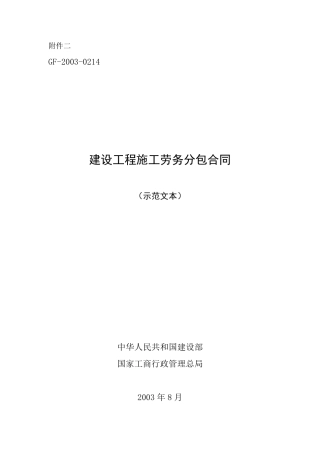 附件二

GF-2003-0214

建设工程施工劳务分包合同

（示范文本）

中华人民共和国建设部

国家工商行政管理总局

2003 年 8 月